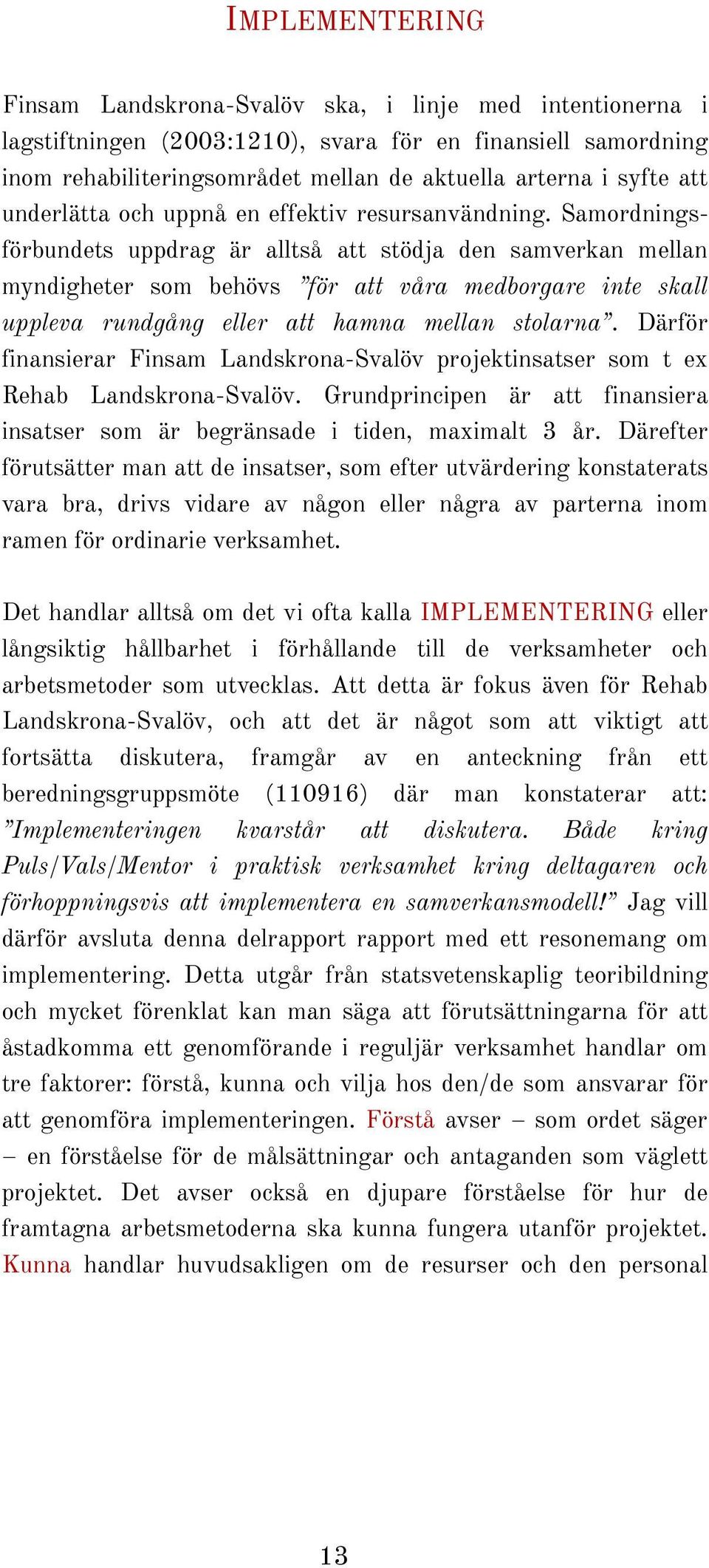 IMPLEMENTERING

Finsam Landskrona-Svalöv ska, i linje med intentionerna i lagstiftningen (2003:1210), svara för en finansiell samordning inom rehabiliteringsområdet mellan de aktuella arterna i syfte att underlätta och uppnå en effektiv resursanvändning. Samordningsförbundets uppdrag är alltså att stödja den samverkan mellan myndigheter som behövs ”för att våra medborgare inte skall uppleva rundgång eller att hamna mellan stolarna”. Därför finansierar Finsam Landskrona-Svalöv projektinsatser som t ex Rehab Landskrona-Svalöv. Grundprincipen är att finansiera insatser som är begränsade i tiden, maximalt 3 år. Därefter förutsätter man att de insatser, som efter utvärdering konstaterats vara bra, drivs vidare av någon eller några av parterna inom ramen för ordinarie verksamhet.

Det handlar alltså om det vi ofta kalla IMPLEMENTERING eller långsiktig hållbarhet i förhållande till de verksamheter och arbetsmetoder som utvecklas. Att detta är fokus även för Rehab Landskrona-Svalöv, och att det är något som att viktigt att fortsätta diskutera, framgår av en anteckning från ett beredningsgruppsmöte (110916) där man konstaterar att: ”Implementeringen kvarstår att diskutera. Både kring Puls/Vals/Mentor i praktisk verksamhet kring deltagaren och förhoppningsvis att implementera en samverkansmodell!” Jag vill därför avsluta denna delrapport rapport med ett resonemang om implementering. Detta utgår från statsvetenskaplig teoribildning och mycket förenklat kan man säga att förutsättningarna för att åstadkomma ett genomförande i reguljär verksamhet handlar om tre faktorer: förstå, kunna och vilja hos den/de som ansvarar för att genomföra implementeringen. Förstå avser – som ordet säger – en förståelse för de målsättningar och antaganden som väglett projektet. Det avser också en djupare förståelse för hur de framtagna arbetsmetoderna ska kunna fungera utanför projektet. Kunna handlar huvudsakligen om de resurser och den personal

13